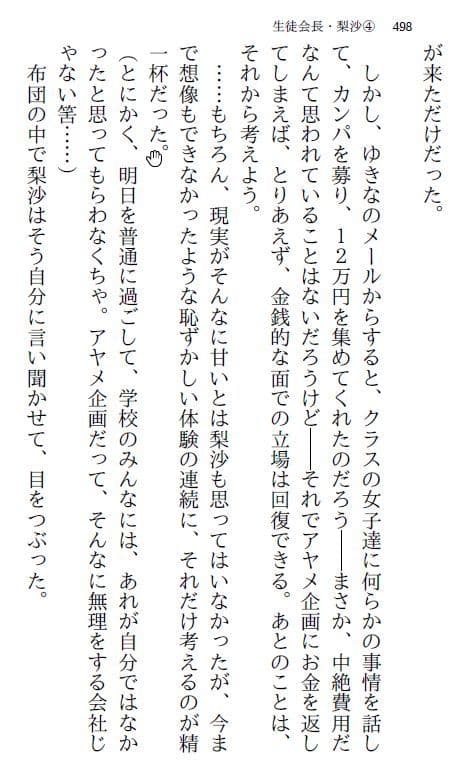 生徒会長・梨沙④　498

が来ただけだった。

しかし、ゆきなのメールからすると、クラスの女子達に何らかの事情を話して、カンパを募り、12万円を集めてくれたのだろう――まさか、中絶費用だなんて思われていることはないだろうけど――それでアヤメ企画にお金を返してしまえば、とりあえず、金銭的な面での立場は回復できる。あとのことは、それから考えよう。

……もちろん、現実がそんなに甘いとは梨沙も思ってはいなかったが、今まで想像もできなかったような恥ずかしい体験の連続に、それだけ考えるのが精一杯だった。

(とにかく、明日を普通に過ごして、学校のみんなには、あれが自分ではなかったと思ってもらわなくちゃ。アヤメ企画だって、そんなに無理をする会社じゃない筈……)

布団の中で梨沙はそう自分に言い聞かせて、目をつぶった。